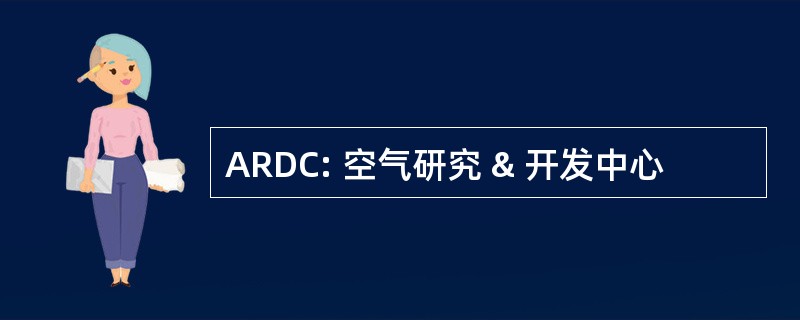 ARDC: 空气研究 & 开发中心